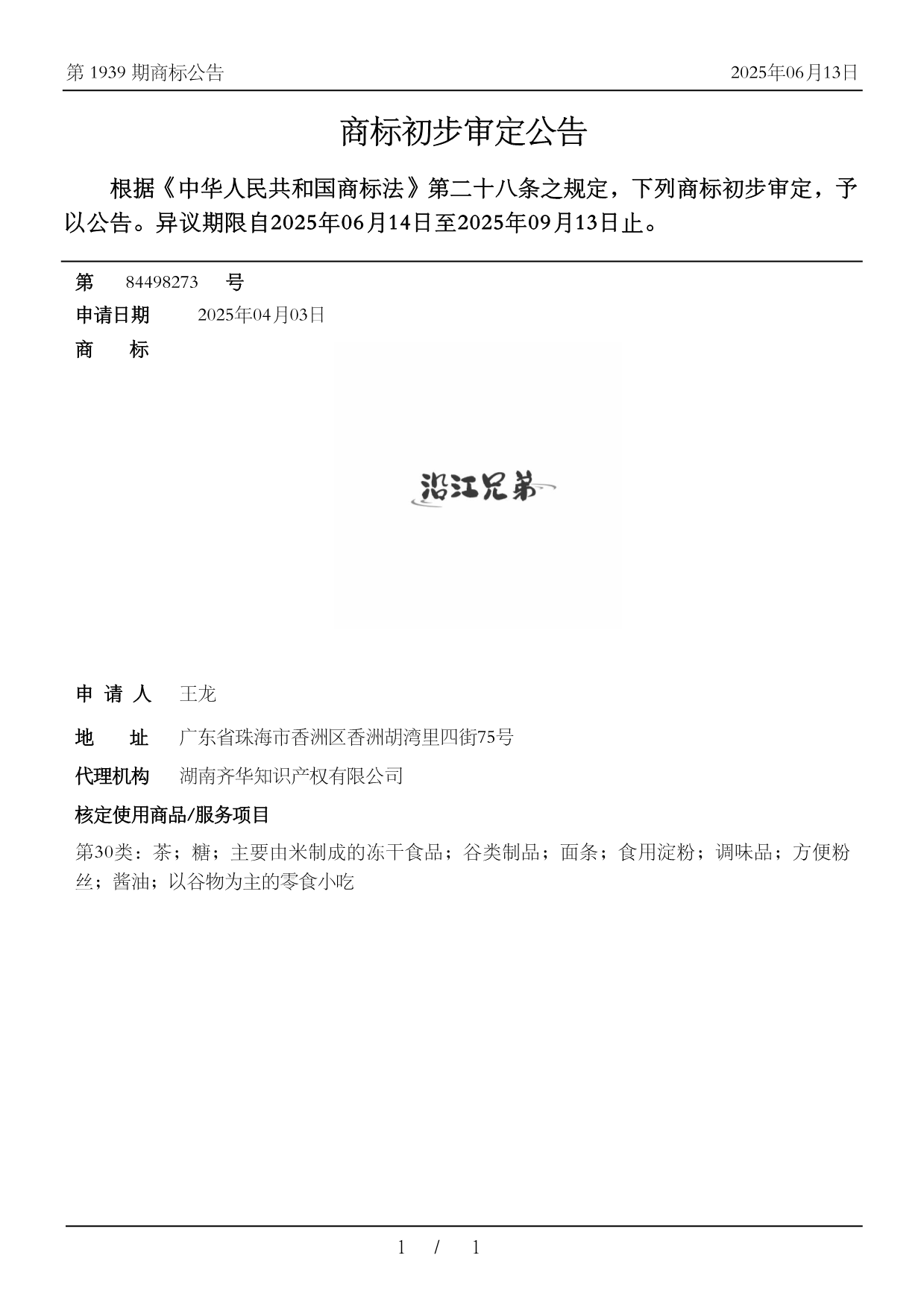 第 1939 期商标公告

2025年06月13日

商标初步审定公告

根据《中华人民共和国商标法》第二十八条之规定，下列商标初步审定，予以公告。异议期限自2025年06月14日至2025年09月13日止。

第 84498273 号

申请日期 2025年04月03日

商 标

沿江兄弟

申 请 人 王龙

地 址 广东省珠海市香洲区香洲胡湾里四街75号

代理机构 湖南齐华知识产权有限公司

核定使用商品/服务项目

第30类：茶；糖；主要由米制成的冻干食品；谷类制品；面条；食用淀粉；调味品；方便粉丝；酱油；以谷物为主的零食小吃

1 / 1